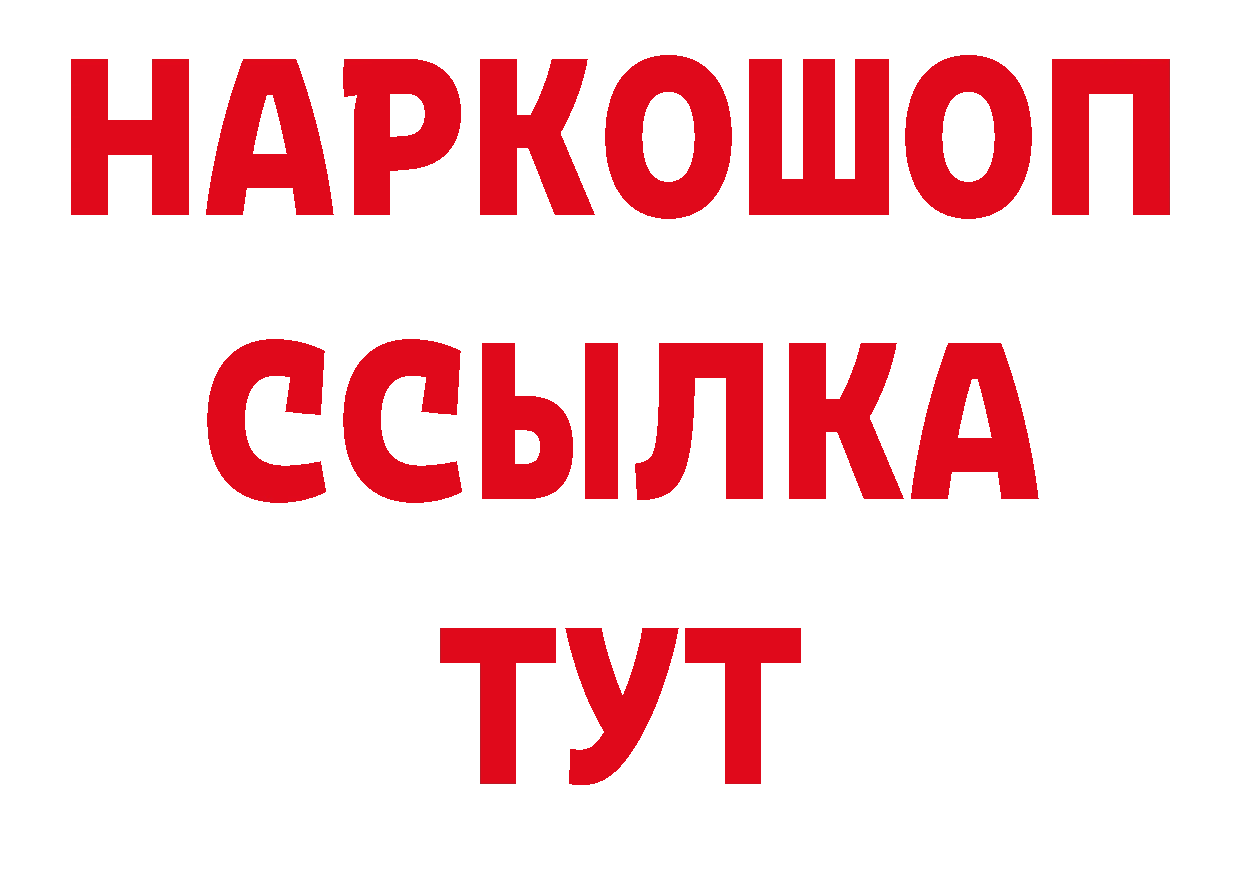 НАРКОШОП
ССЫЛКА
ТУТ